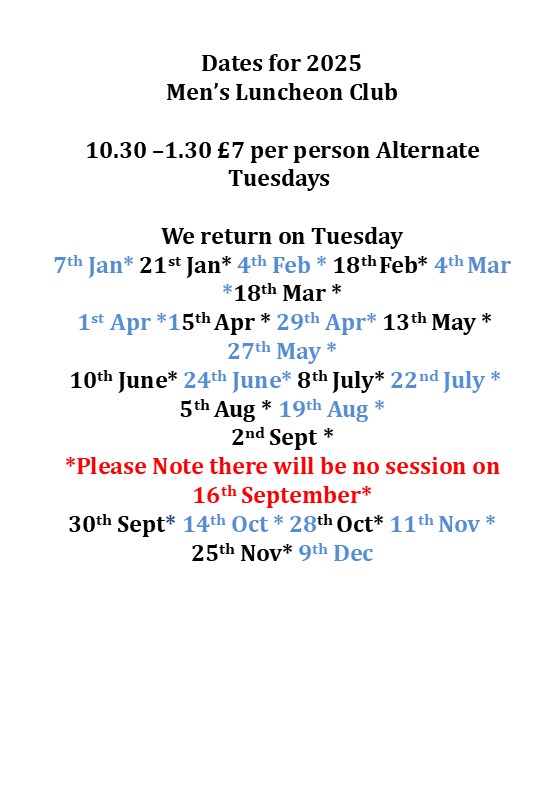 Dates for 2025
Men's Luncheon Club

10.30 –1.30 £7 per person Alternate Tuesdays

We return on Tuesday
7th Jan* 21st Jan* 4th Feb * 18th Feb* 4th Mar *18th Mar *
1st Apr *15th Apr * 29th Apr* 13th May * 27th May *
10th June* 24th June* 8th July* 22nd July *
5th Aug * 19th Aug *
2nd Sept *
*Please Note there will be no session on 16th September*
30th Sept* 14th Oct * 28th Oct* 11th Nov *
25th Nov* 9th Dec